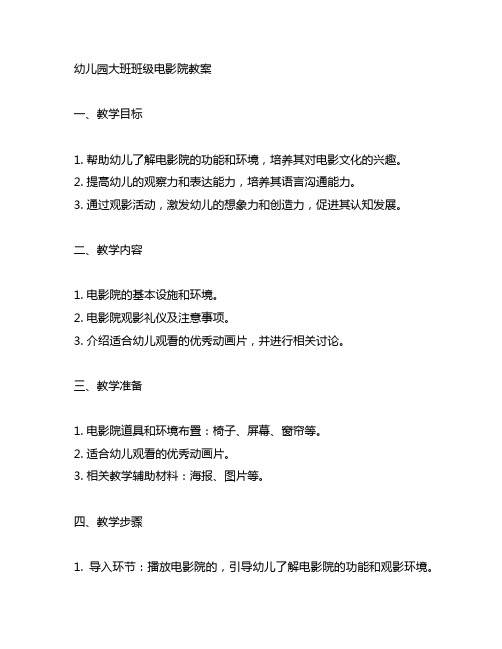 幼儿园大班班级电影院教案

一、教学目标

1. 帮助幼儿了解电影院的功能和环境，培养其对电影文化的兴趣。
2. 提高幼儿的观察力和表达能力，培养其语言沟通能力。
3. 通过观影活动，激发幼儿的想象力和创造力，促进其认知发展。

二、教学内容

1. 电影院的基本设施和环境。
2. 电影院观影礼仪及注意事项。
3. 介绍适合幼儿观看的优秀动画片，并进行相关讨论。

三、教学准备

1. 电影院道具和环境布置：椅子、屏幕、窗帘等。
2. 适合幼儿观看的优秀动画片。
3. 相关教学辅助材料：海报、图片等。

四、教学步骤

1. 导入环节：播放电影院的，引导幼儿了解电影院的功能和观影环境。